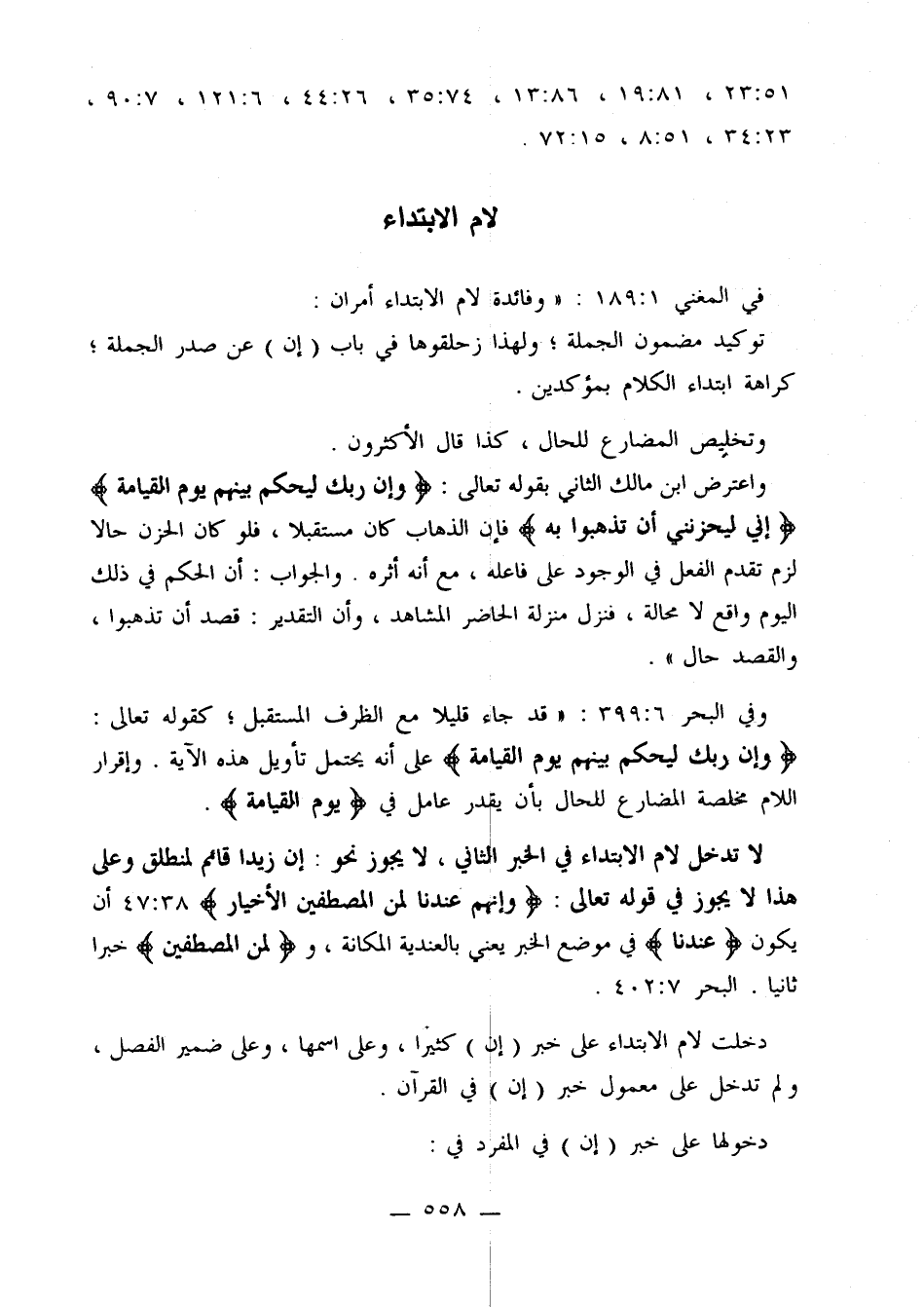 ٢٣:٥١ ، ١٩:٨١ ، ١٣:٨٦ ، ٣٥:٧٤ ، ٤٤:٢٦ ، ١٢١:٦ ، ٩٠:٧ ، ٣٤:٢٣ ، ٨:٥١ ، ٧٢:١٥ .

لام الابتداء

في المغني ١٨٩:١ : « وفائدة لام الابتداء أمران :
توكيد مضمون الجملة ؛ ولهذا زحلقوها في باب ( إن ) عن صدر الجملة ؛ كراهة ابتداء الكلام بمؤكدين .

وتخليص المضارع للحال ، كذا قال الأكثرون .
واعترض ابن مالك الثاني بقوله تعالى : ﴿ وإن ربك ليحكم بينهم يوم القيامة ﴾ ﴿ إني ليحزنني أن تذهبوا به ﴾ فإن الذهاب كان مستقبلا ، فلو كان الحزن حالا لزم تقدم الفعل في الوجود على فاعله ، مع أنه أثره . والجواب : أن الحكم في ذلك اليوم واقع لا محالة ، فنزل منزلة الحاضر المشاهد ، وأن التقدير : قصد أن تذهبوا ، والقصد حال » .

وفي البحر ٣٩٩:٦ : « قد جاء قليلا مع الظرف المستقبل ؛ كقوله تعالى : ﴿ وإن ربك ليحكم بينهم يوم القيامة ﴾ على أنه يحتمل تأويل هذه الآية . وإقرار اللام مخلصة المضارع للحال بأن يقدر عامل في ﴿ يوم القيامة ﴾ .

لا تدخل لام الابتداء في الخبر الثاني ، لا يجوز نحو : إن زيدا قائم لمنطلق وعلى هذا لا يجوز في قوله تعالى : ﴿ وإنهم عندنا لمن المصطفين الأخيار ﴾ ٤٧:٣٨ أن يكون ﴿ عندنا ﴾ في موضع الخبر يعني بالعندية المكانة ، و ﴿ لمن المصطفين ﴾ خبرا ثانيا . البحر ٤٠٢:٧ .

دخلت لام الابتداء على خبر ( إن ) كثيرا ، وعلى اسمها ، وعلى ضمير الفصل ، ولم تدخل على معمول خبر ( إن ) في القرآن .

دخولها على خبر ( إن ) في المفرد في :

— ٥٥٨ —